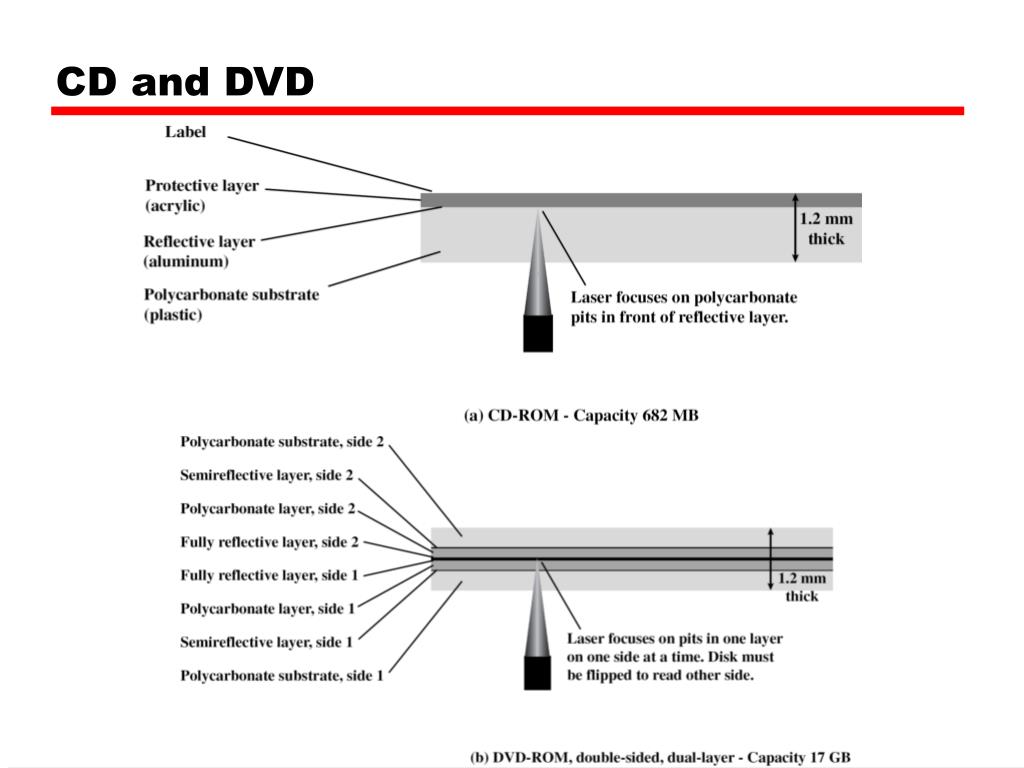 CD and DVD

Label

Protective layer
(acrylic)

Reflective layer
(aluminum)

Polycarbonate substrate
(plastic)

1.2 mm
thick

Laser focuses on polycarbonate pits in front of reflective layer.

(a) CD-ROM - Capacity 682 MB

Polycarbonate substrate, side 2

Semireflective layer, side 2

Polycarbonate layer, side 2

Fully reflective layer, side 2

Fully reflective layer, side 1

Polycarbonate layer, side 1

Semireflective layer, side 1

Polycarbonate substrate, side 1

1.2 mm
thick

Laser focuses on pits in one layer on one side at a time. Disk must be flipped to read other side.

(b) DVD-ROM, double-sided, dual-layer - Capacity 17 GB